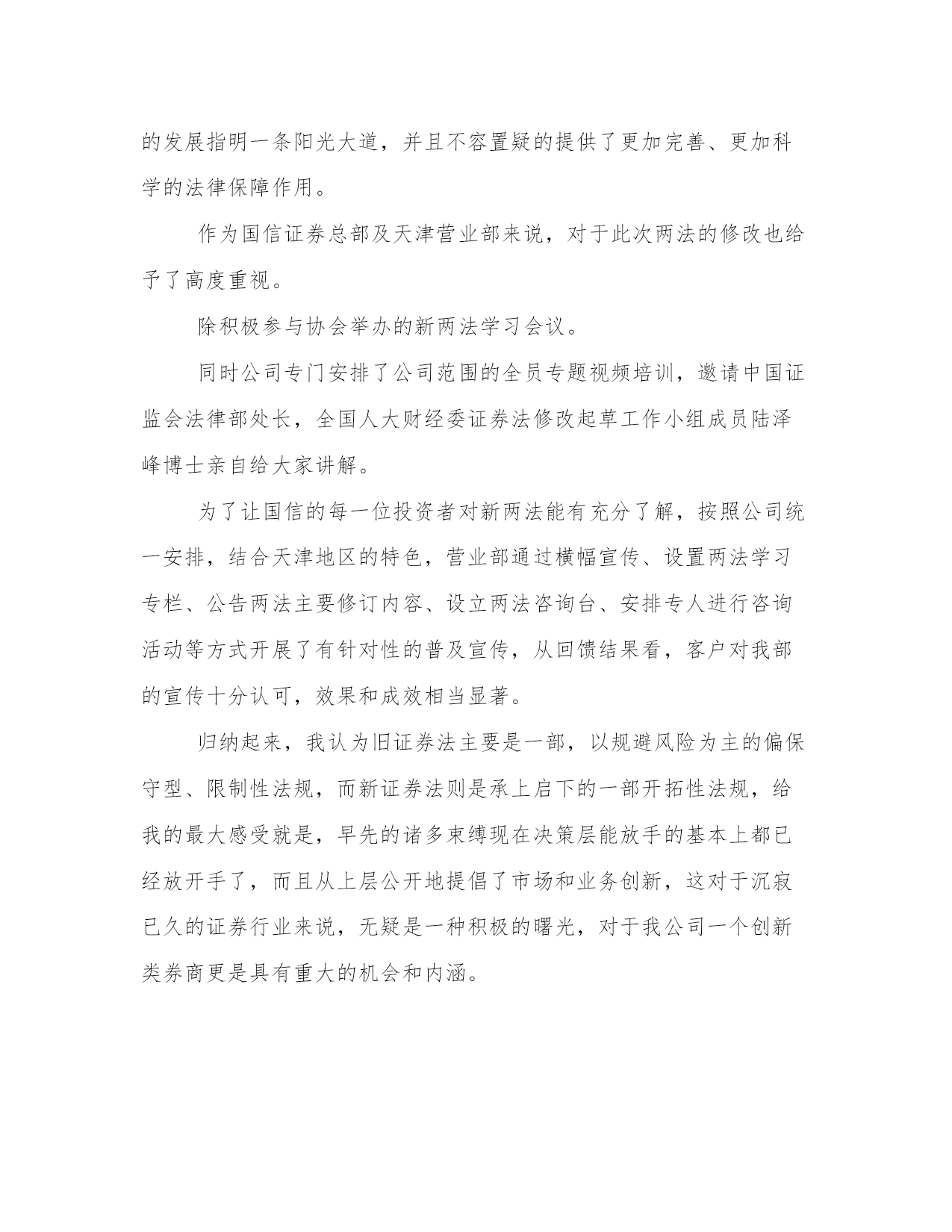 的发展指明一条阳光大道，并且不容置疑的提供了更加完善、更加科学的法律保障作用。

作为国信证券总部及天津营业部来说，对于此次两法的修改也给予了高度重视。

除积极参与协会举办的新两法学习会议。

同时公司专门安排了公司范围的全员专题视频培训，邀请中国证监会法律部处长，全国人大财经委证券法修改起草工作小组成员陆泽峰博士亲自给大家讲解。

为了让国信的每一位投资者对新两法能有充分了解，按照公司统一安排，结合天津地区的特色，营业部通过横幅宣传、设置两法学习专栏、公告两法主要修订内容、设立两法咨询台、安排专人进行咨询活动等方式开展了有针对性的普及宣传，从回馈结果看，客户对我部的宣传十分认可，效果和成效相当显著。

归纳起来，我认为旧证券法主要是一部，以规避风险为主的偏保守型、限制性法规，而新证券法则是承上启下的一部开拓性法规，给我的最大感受就是，早先的诸多束缚现在决策层能放手的基本上都已经放开手了，而且从上层公开地提倡了市场和业务创新，这对于沉寂已久的证券行业来说，无疑是一种积极的曙光，对于我公司一个创新类券商更是具有重大的机会和内涵。